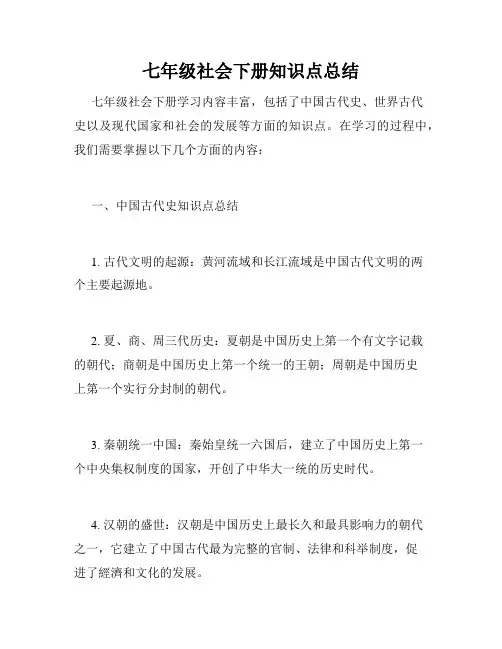 七年级社会下册知识点总结

七年级社会下册学习内容丰富，包括了中国古代史、世界古代史以及现代国家和社会的发展等方面的知识点。在学习的过程中，我们需要掌握以下几个方面的内容：

一、中国古代史知识点总结

1. 古代文明的起源：黄河流域和长江流域是中国古代文明的两个主要起源地。

2. 夏、商、周三代历史：夏朝是中国历史上第一个有文字记载的朝代；商朝是中国历史上第一个统一的王朝；周朝是中国历史上第一个实行分封制的朝代。

3. 秦朝统一中国：秦始皇统一六国后，建立了中国历史上第一个中央集权制度的国家，开创了中华大一统的历史时代。

4. 汉朝的盛世：汉朝是中国历史上最长久和最具影响力的朝代之一，它建立了中国古代最为完整的官制、法律和科举制度，促进了經濟和文化的发展。